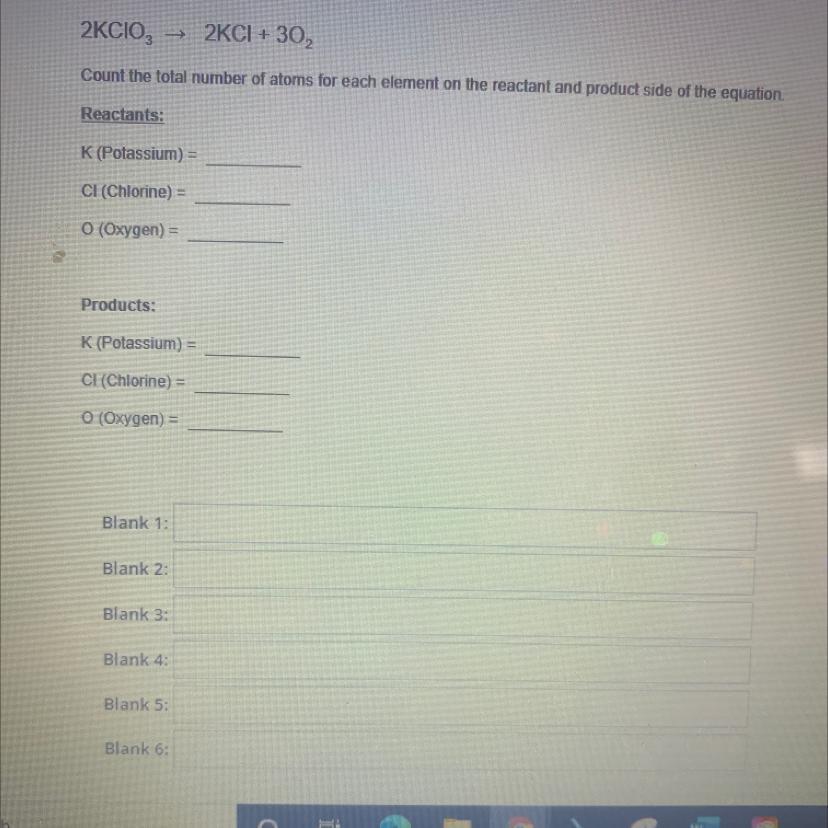 $2KClO_3 \rightarrow 2KCl + 3O_2$

Count the total number of atoms for each element on the reactant and product side of the equation.

Reactants:

K (Potassium) = ________

Cl (Chlorine) = ________

O (Oxygen) = ________

Products:

K (Potassium) = ________

Cl (Chlorine) = ________

O (Oxygen) = ________

Blank 1:

Blank 2:

Blank 3:

Blank 4:

Blank 5:

Blank 6: